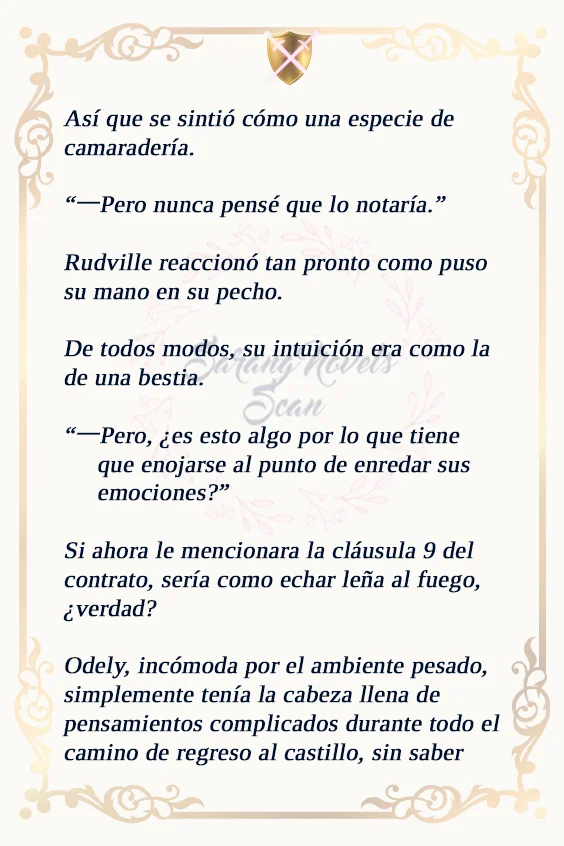 Así que se sintió cómo una especie de camaradería.

“—Pero nunca pensé que lo notaría.”

Rudville reaccionó tan pronto como puso su mano en su pecho.

De todos modos, su intuición era como la de una bestia.

Sarang Novels Scan

“—Pero, ¿es esto algo por lo que tiene que enojarse al punto de enredar sus emociones?”

Si ahora le mencionara la cláusula 9 del contrato, sería como echar leña al fuego, ¿verdad?

Odely, incómoda por el ambiente pesado, simplemente tenía la cabeza llena de pensamientos complicados durante todo el camino de regreso al castillo, sin saber